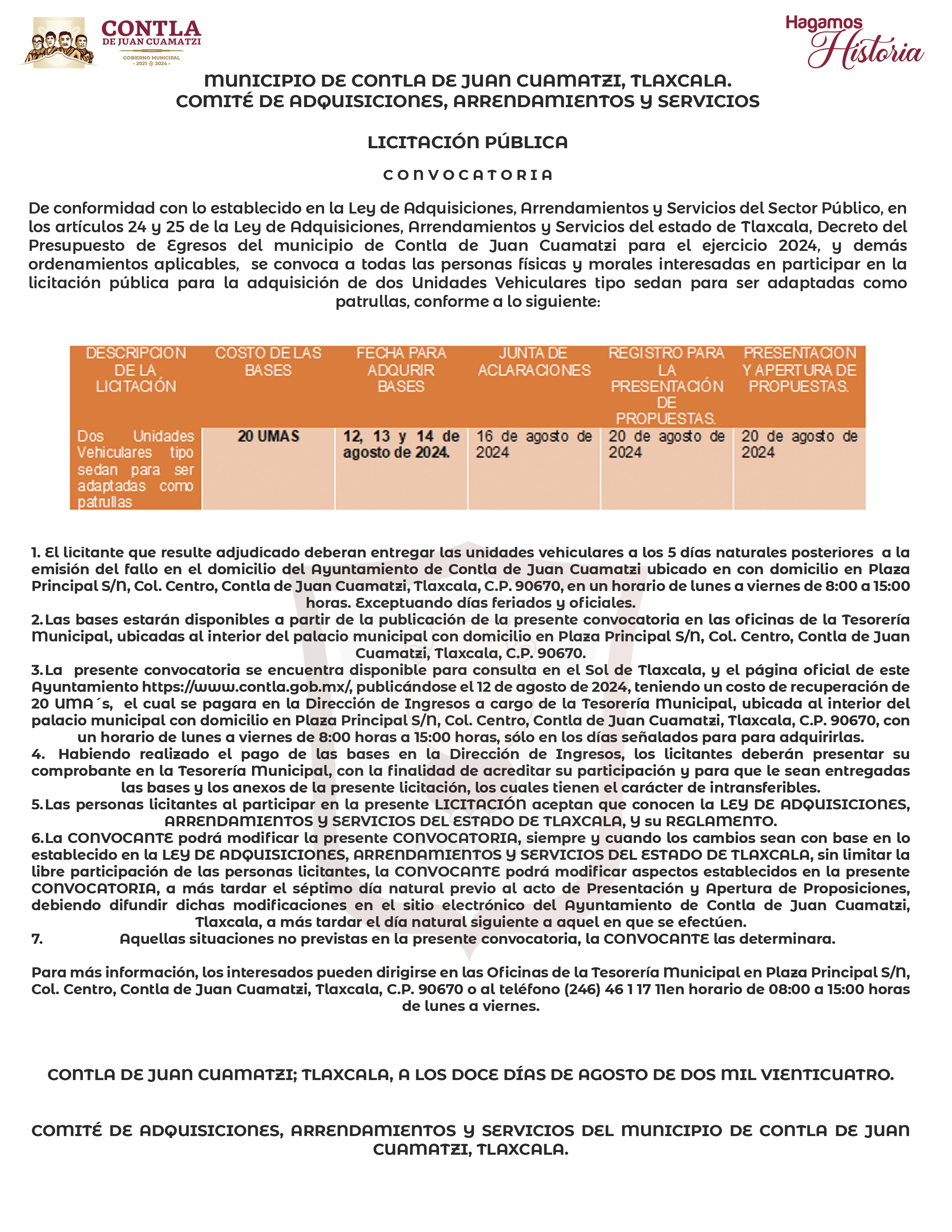 CONTLA
DE JUAN CUAMATZI
GOBIERNO MUNICIPAL
• 2021 2024 •

Hagamos Historia

MUNICIPIO DE CONTLA DE JUAN CUAMATZI, TLAXCALA.
COMITÉ DE ADQUISICIONES, ARRENDAMIENTOS Y SERVICIOS

LICITACIÓN PÚBLICA

CONVOCATORIA

De conformidad con lo establecido en la Ley de Adquisiciones, Arrendamientos y Servicios del Sector Público, en los artículos 24 y 25 de la Ley de Adquisiciones, Arrendamientos y Servicios del estado de Tlaxcala, Decreto del Presupuesto de Egresos del municipio de Contla de Juan Cuamatzi para el ejercicio 2024, y demás ordenamientos aplicables, se convoca a todas las personas físicas y morales interesadas en participar en la licitación pública para la adquisición de dos Unidades Vehiculares tipo sedan para ser adaptadas como patrullas, conforme a lo siguiente:

| DESCRIPCION DE LA LICITACIÓN | COSTO DE LAS BASES | FECHA PARA ADQURIR BASES | JUNTA DE ACLARACIONES | REGISTRO PARA LA PRESENTACIÓN DE PROPUESTAS. | PRESENTACION Y APERTURA DE PROPUESTAS. |
|---|---|---|---|---|---|
| Dos Unidades Vehiculares tipo sedan para ser adaptadas como patrullas | 20 UMAS | 12, 13 y 14 de agosto de 2024. | 16 de agosto de 2024 | 20 de agosto de 2024 | 20 de agosto de 2024 |

1. El licitante que resulte adjudicado deberan entregar las unidades vehiculares a los 5 días naturales posteriores a la emisión del fallo en el domicilio del Ayuntamiento de Contla de Juan Cuamatzi ubicado en con domicilio en Plaza Principal S/N, Col. Centro, Contla de Juan Cuamatzi, Tlaxcala, C.P. 90670, en un horario de lunes a viernes de 8:00 a 15:00 horas. Exceptuando días feriados y oficiales.
2. Las bases estarán disponibles a partir de la publicación de la presente convocatoria en las oficinas de la Tesorería Municipal, ubicadas al interior del palacio municipal con domicilio en Plaza Principal S/N, Col. Centro, Contla de Juan Cuamatzi, Tlaxcala, C.P. 90670.
3. La presente convocatoria se encuentra disponible para consulta en el Sol de Tlaxcala, y el página oficial de este Ayuntamiento https://www.contla.gob.mx/, publicándose el 12 de agosto de 2024, teniendo un costo de recuperación de 20 UMA´s, el cual se pagara en la Dirección de Ingresos a cargo de la Tesorería Municipal, ubicada al interior del palacio municipal con domicilio en Plaza Principal S/N, Col. Centro, Contla de Juan Cuamatzi, Tlaxcala, C.P. 90670, con un horario de lunes a viernes de 8:00 horas a 15:00 horas, sólo en los días señalados para para adquirirlas.
4. Habiendo realizado el pago de las bases en la Dirección de Ingresos, los licitantes deberán presentar su comprobante en la Tesorería Municipal, con la finalidad de acreditar su participación y para que le sean entregadas las bases y los anexos de la presente licitación, los cuales tienen el carácter de intransferibles.
5. Las personas licitantes al participar en la presente LICITACIÓN aceptan que conocen la LEY DE ADQUISICIONES, ARRENDAMIENTOS Y SERVICIOS DEL ESTADO DE TLAXCALA, Y su REGLAMENTO.
6. La CONVOCANTE podrá modificar la presente CONVOCATORIA, siempre y cuando los cambios sean con base en lo establecido en la LEY DE ADQUISICIONES, ARRENDAMIENTOS Y SERVICIOS DEL ESTADO DE TLAXCALA, sin limitar la libre participación de las personas licitantes, la CONVOCANTE podrá modificar aspectos establecidos en la presente CONVOCATORIA, a más tardar el séptimo día natural previo al acto de Presentación y Apertura de Proposiciones, debiendo difundir dichas modificaciones en el sitio electrónico del Ayuntamiento de Contla de Juan Cuamatzi, Tlaxcala, a más tardar el día natural siguiente a aquel en que se efectúen.
7. Aquellas situaciones no previstas en la presente convocatoria, la CONVOCANTE las determinara.

Para más información, los interesados pueden dirigirse en las Oficinas de la Tesorería Municipal en Plaza Principal S/N, Col. Centro, Contla de Juan Cuamatzi, Tlaxcala, C.P. 90670 o al teléfono (246) 46 1 17 11en horario de 08:00 a 15:00 horas de lunes a viernes.

CONTLA DE JUAN CUAMATZI; TLAXCALA, A LOS DOCE DÍAS DE AGOSTO DE DOS MIL VIENTICUATRO.

COMITÉ DE ADQUISICIONES, ARRENDAMIENTOS Y SERVICIOS DEL MUNICIPIO DE CONTLA DE JUAN CUAMATZI, TLAXCALA.